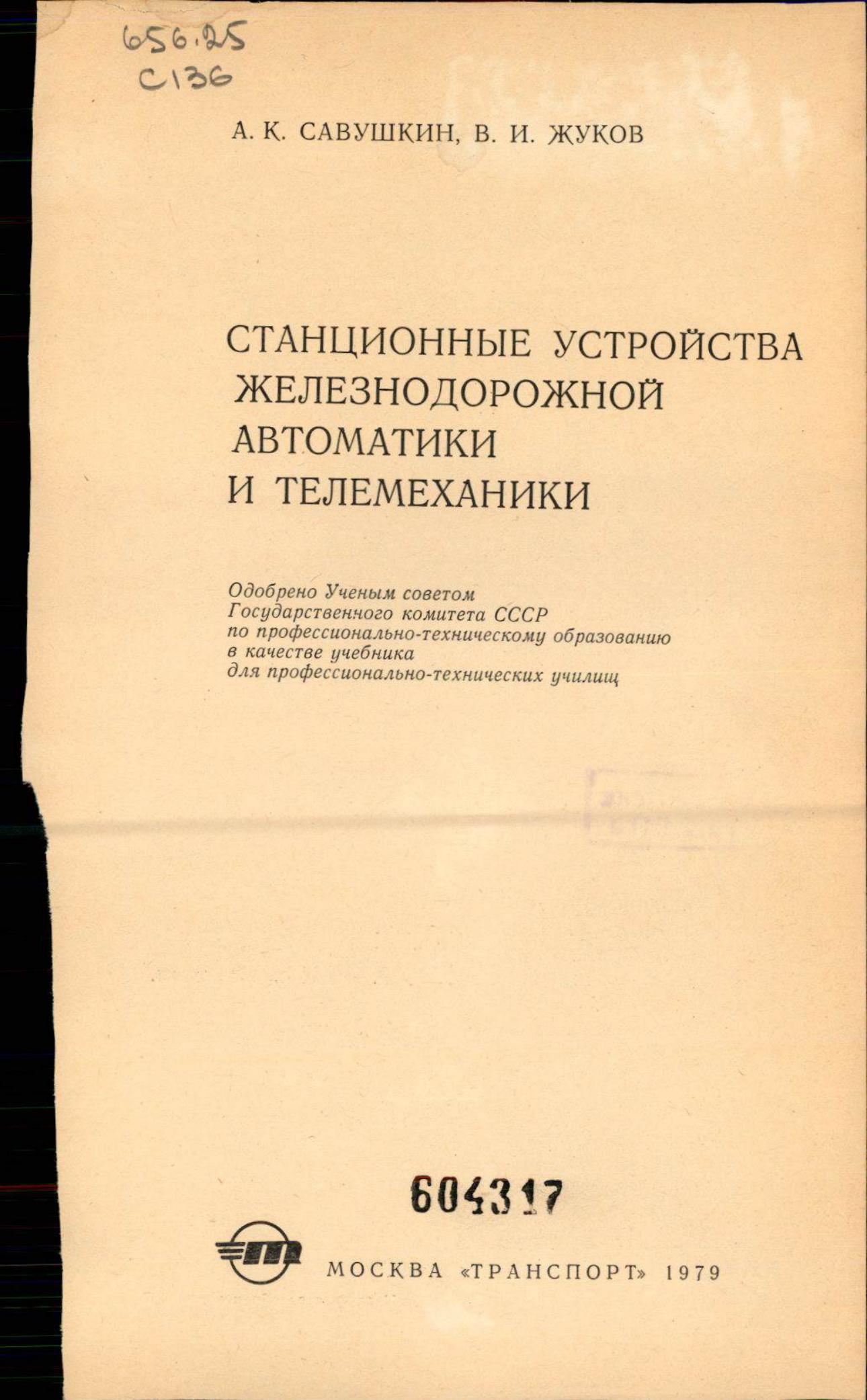 656.25
С136

А. К. САВУШКИН, В. И. ЖУКОВ

СТАНЦИОННЫЕ УСТРОЙСТВА ЖЕЛЕЗНОДОРОЖНОЙ АВТОМАТИКИ И ТЕЛЕМЕХАНИКИ

Одобрено Ученым советом Государственного комитета СССР по профессионально-техническому образованию в качестве учебника для профессионально-технических училищ

604317

МОСКВА «ТРАНСПОРТ» 1979